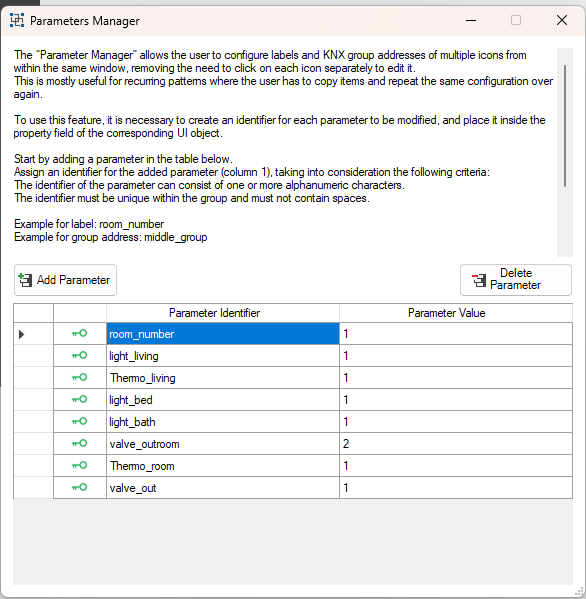 Parameters Manager

The "Parameter Manager" allows the user to configure labels and KNX group addresses of multiple icons from within the same window, removing the need to click on each icon separately to edit it.
This is mostly useful for recurring patterns where the user has to copy items and repeat the same configuration over again.

To use this feature, it is necessary to create an identifier for each parameter to be modified, and place it inside the property field of the corresponding UI object.

Start by adding a parameter in the table below.
Assign an identifier for the added parameter (column 1), taking into consideration the following criteria:
The identifier of the parameter can consist of one or more alphanumeric characters.
The identifier must be unique within the group and must not contain spaces.

Example for label: room_number
Example for group address: middle_group

Add Parameter

Delete Parameter

| | | Parameter Identifier | Parameter Value |
|---|---|---|---|
| | | room_number | 1 |
| | | light_living | 1 |
| | | Thermo_living | 1 |
| | | light_bed | 1 |
| | | light_bath | 1 |
| | | valve_outroom | 2 |
| | | Thermo_room | 1 |
| | | valve_out | 1 |